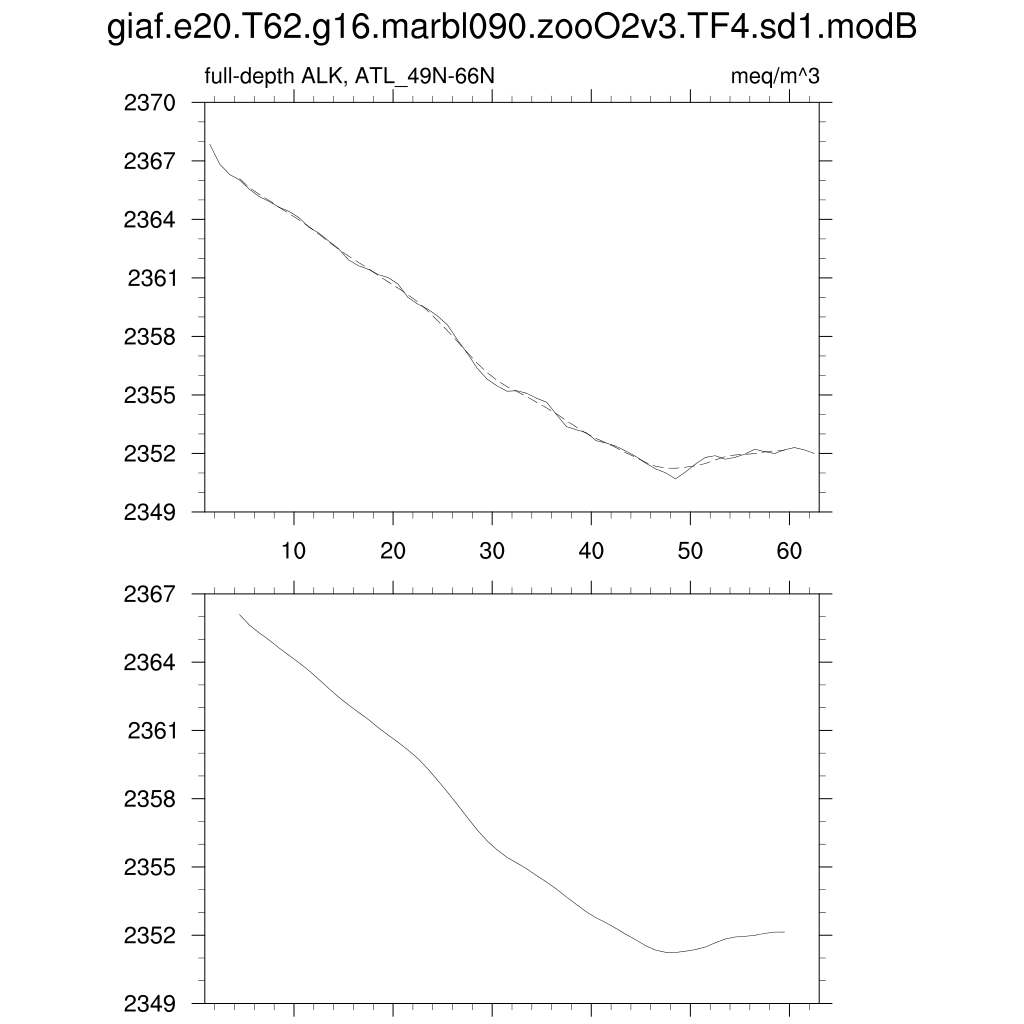 giaf.e20.T62.g16.marbl090.zooO2v3.TF4.sd1.modB

full-depth ALK, ATL_49N-66N

meq/m^3

2370
2367
2364
2361
2358
2355
2352
2349

10
20
30
40
50
60

2367
2364
2361
2358
2355
2352
2349